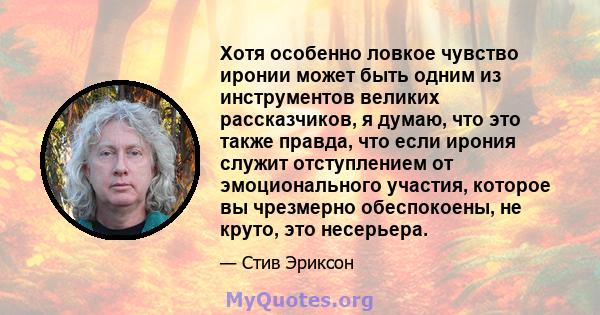 Хотя особенно ловкое чувство иронии может быть одним из инструментов великих рассказчиков, я думаю, что это также правда, что если ирония служит отступлением от эмоционального участия, которое вы чрезмерно обеспокоены, не круто, это несерьера.

— Стив Эриксон

MyQuotes.org